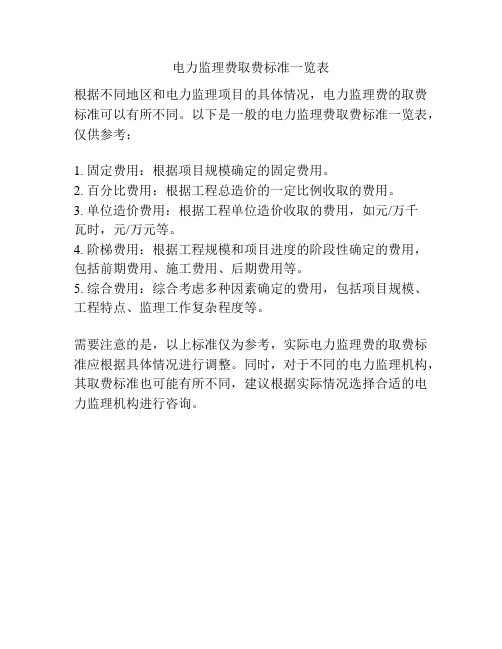 电力监理费取费标准一览表

根据不同地区和电力监理项目的具体情况，电力监理费的取费标准可以有所不同。以下是一般的电力监理费取费标准一览表，仅供参考：

1. 固定费用：根据项目规模确定的固定费用。
2. 百分比费用：根据工程总造价的一定比例收取的费用。
3. 单位造价费用：根据工程单位造价收取的费用，如元/万千瓦时，元/万元等。
4. 阶梯费用：根据工程规模和项目进度的阶段性确定的费用，包括前期费用、施工费用、后期费用等。
5. 综合费用：综合考虑多种因素确定的费用，包括项目规模、工程特点、监理工作复杂程度等。

需要注意的是，以上标准仅为参考，实际电力监理费的取费标准应根据具体情况进行调整。同时，对于不同的电力监理机构，其取费标准也可能有所不同，建议根据实际情况选择合适的电力监理机构进行咨询。